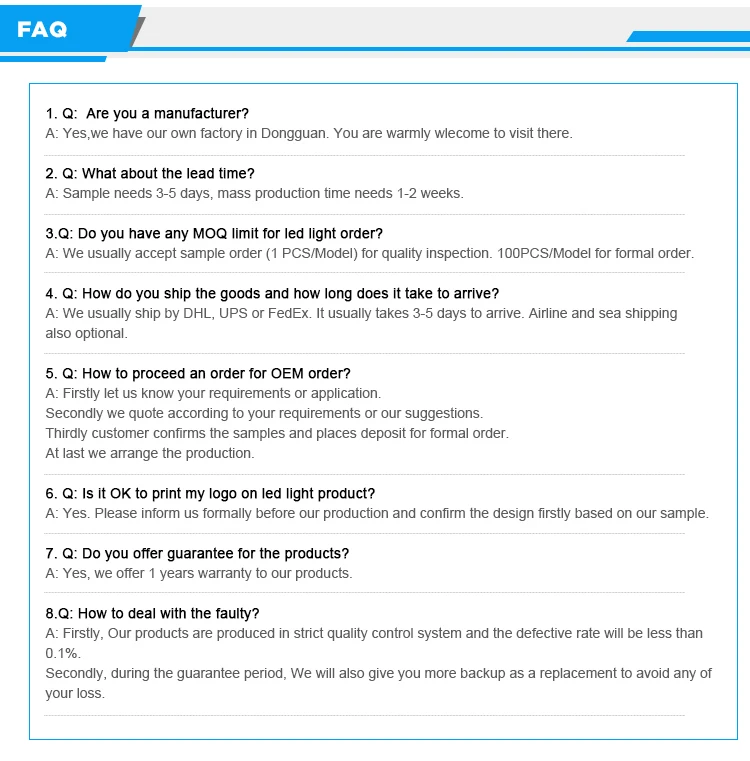 FAQ

1. Q: Are you a manufacturer?
A: Yes,we have our own factory in Dongguan. You are warmly wlecome to visit there.

2. Q: What about the lead time?
A: Sample needs 3-5 days, mass production time needs 1-2 weeks.

3.Q: Do you have any MOQ limit for led light order?
A: We usually accept sample order (1 PCS/Model) for quality inspection. 100PCS/Model for formal order.

4. Q: How do you ship the goods and how long does it take to arrive?
A: We usually ship by DHL, UPS or FedEx. It usually takes 3-5 days to arrive. Airline and sea shipping also optional.

5. Q: How to proceed an order for OEM order?
A: Firstly let us know your requirements or application.
Secondly we quote according to your requirements or our suggestions.
Thirdly customer confirms the samples and places deposit for formal order.
At last we arrange the production.

6. Q: Is it OK to print my logo on led light product?
A: Yes. Please inform us formally before our production and confirm the design firstly based on our sample.

7. Q: Do you offer guarantee for the products?
A: Yes, we offer 1 years warranty to our products.

8.Q: How to deal with the faulty?
A: Firstly, Our products are produced in strict quality control system and the defective rate will be less than 0.1%.
Secondly, during the guarantee period, We will also give you more backup as a replacement to avoid any of your loss.